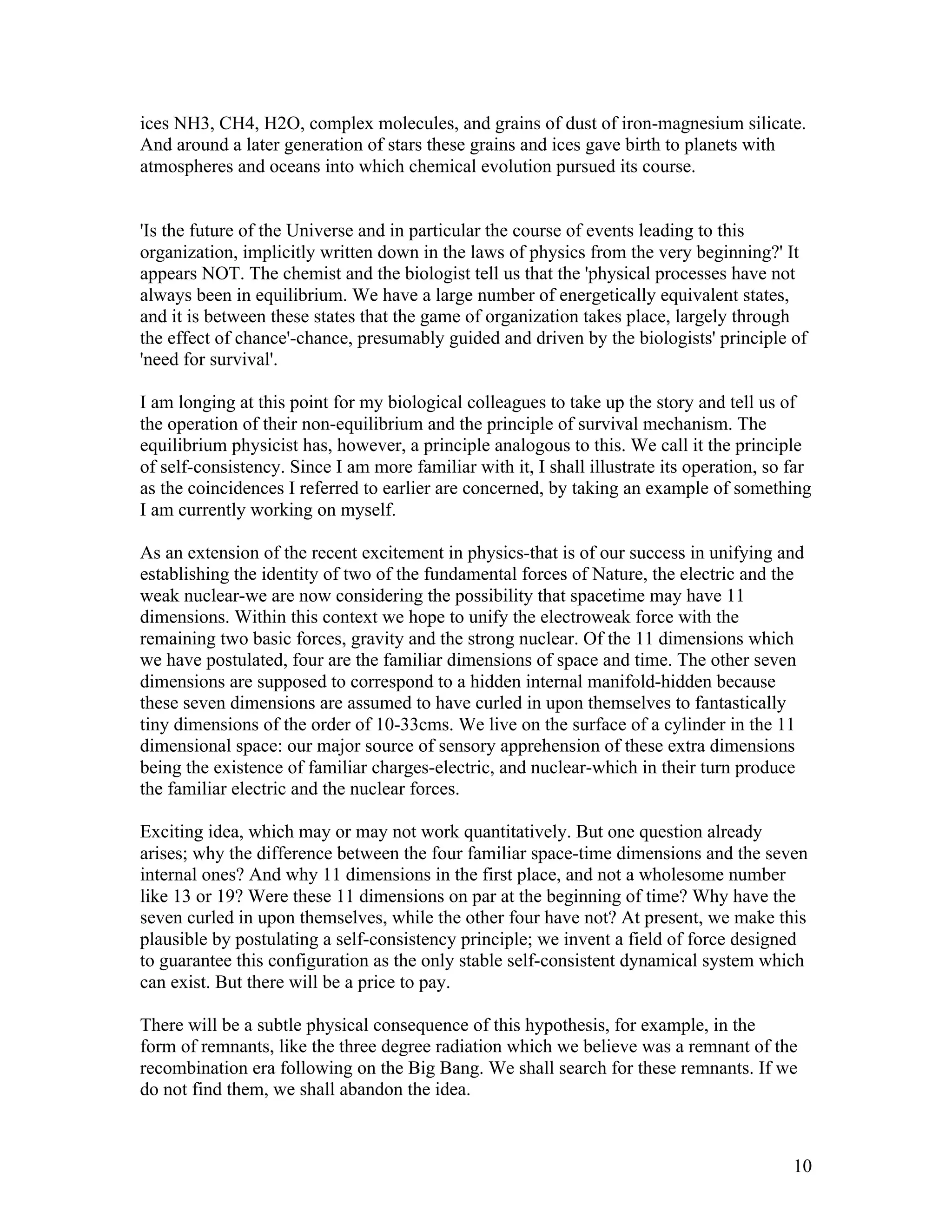 ices NH3, CH4, H2O, complex molecules, and grains of dust of iron-magnesium silicate. And around a later generation of stars these grains and ices gave birth to planets with atmospheres and oceans into which chemical evolution pursued its course.

'Is the future of the Universe and in particular the course of events leading to this organization, implicitly written down in the laws of physics from the very beginning?' It appears NOT. The chemist and the biologist tell us that the 'physical processes have not always been in equilibrium. We have a large number of energetically equivalent states, and it is between these states that the game of organization takes place, largely through the effect of chance'-chance, presumably guided and driven by the biologists' principle of 'need for survival'.

I am longing at this point for my biological colleagues to take up the story and tell us of the operation of their non-equilibrium and the principle of survival mechanism. The equilibrium physicist has, however, a principle analogous to this. We call it the principle of self-consistency. Since I am more familiar with it, I shall illustrate its operation, so far as the coincidences I referred to earlier are concerned, by taking an example of something I am currently working on myself.

As an extension of the recent excitement in physics-that is of our success in unifying and establishing the identity of two of the fundamental forces of Nature, the electric and the weak nuclear-we are now considering the possibility that spacetime may have 11 dimensions. Within this context we hope to unify the electroweak force with the remaining two basic forces, gravity and the strong nuclear. Of the 11 dimensions which we have postulated, four are the familiar dimensions of space and time. The other seven dimensions are supposed to correspond to a hidden internal manifold-hidden because these seven dimensions are assumed to have curled in upon themselves to fantastically tiny dimensions of the order of 10-33cms. We live on the surface of a cylinder in the 11 dimensional space: our major source of sensory apprehension of these extra dimensions being the existence of familiar charges-electric, and nuclear-which in their turn produce the familiar electric and the nuclear forces.

Exciting idea, which may or may not work quantitatively. But one question already arises; why the difference between the four familiar space-time dimensions and the seven internal ones? And why 11 dimensions in the first place, and not a wholesome number like 13 or 19? Were these 11 dimensions on par at the beginning of time? Why have the seven curled in upon themselves, while the other four have not? At present, we make this plausible by postulating a self-consistency principle; we invent a field of force designed to guarantee this configuration as the only stable self-consistent dynamical system which can exist. But there will be a price to pay.

There will be a subtle physical consequence of this hypothesis, for example, in the form of remnants, like the three degree radiation which we believe was a remnant of the recombination era following on the Big Bang. We shall search for these remnants. If we do not find them, we shall abandon the idea.

10